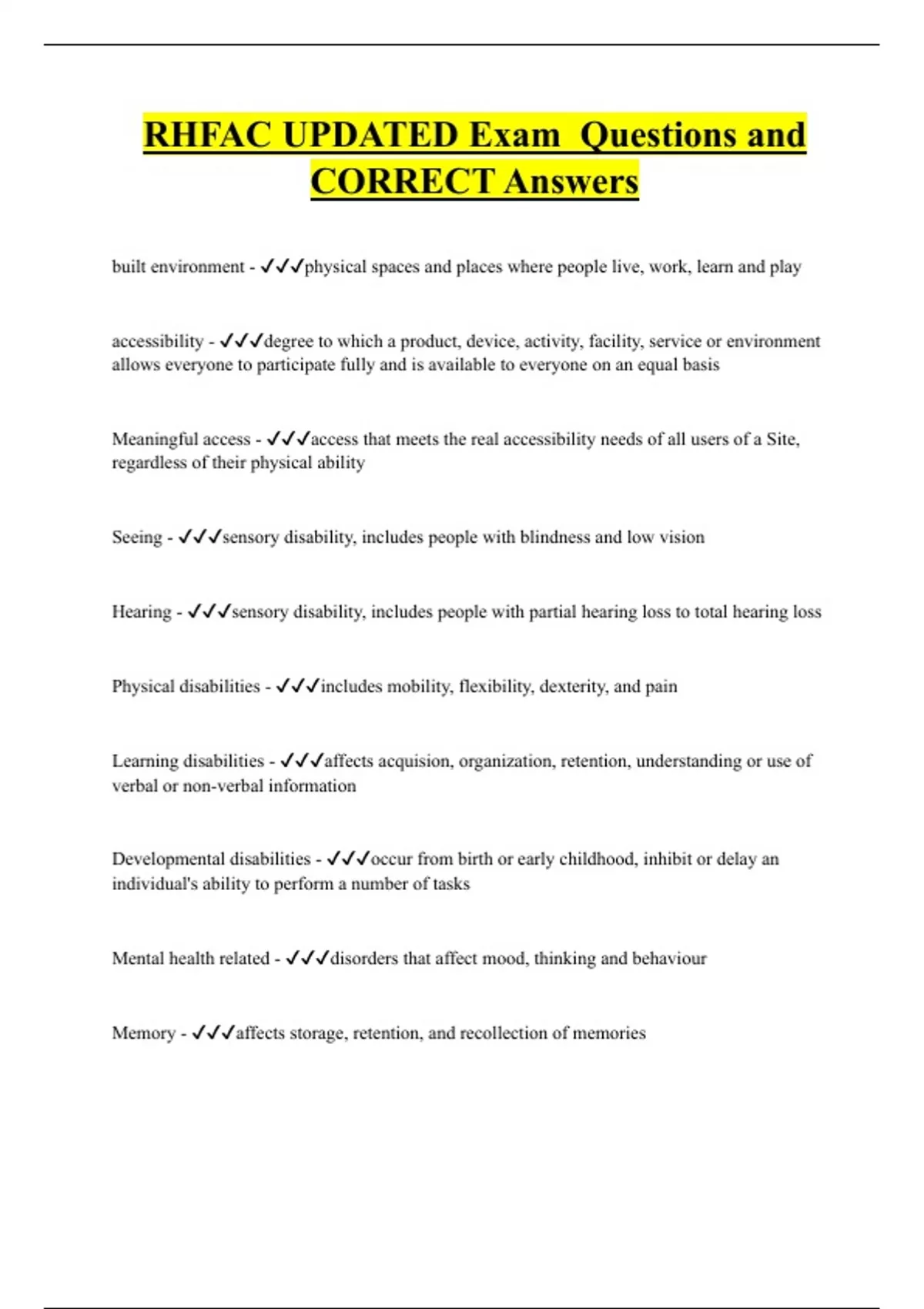 RHFAC UPDATED Exam  Questions and CORRECT Answers

built environment - ✓✓✓physical spaces and places where people live, work, learn and play

accessibility - ✓✓✓degree to which a product, device, activity, facility, service or environment allows everyone to participate fully and is available to everyone on an equal basis

Meaningful access - ✓✓✓access that meets the real accessibility needs of all users of a Site, regardless of their physical ability

Seeing - ✓✓✓sensory disability, includes people with blindness and low vision

Hearing - ✓✓✓sensory disability, includes people with partial hearing loss to total hearing loss

Physical disabilities - ✓✓✓includes mobility, flexibility, dexterity, and pain

Learning disabilities - ✓✓✓affects acquision, organization, retention, understanding or use of verbal or non-verbal information

Developmental disabilities - ✓✓✓occur from birth or early childhood, inhibit or delay an individual's ability to perform a number of tasks

Mental health related - ✓✓✓disorders that affect mood, thinking and behaviour

Memory - ✓✓✓affects storage, retention, and recollection of memories